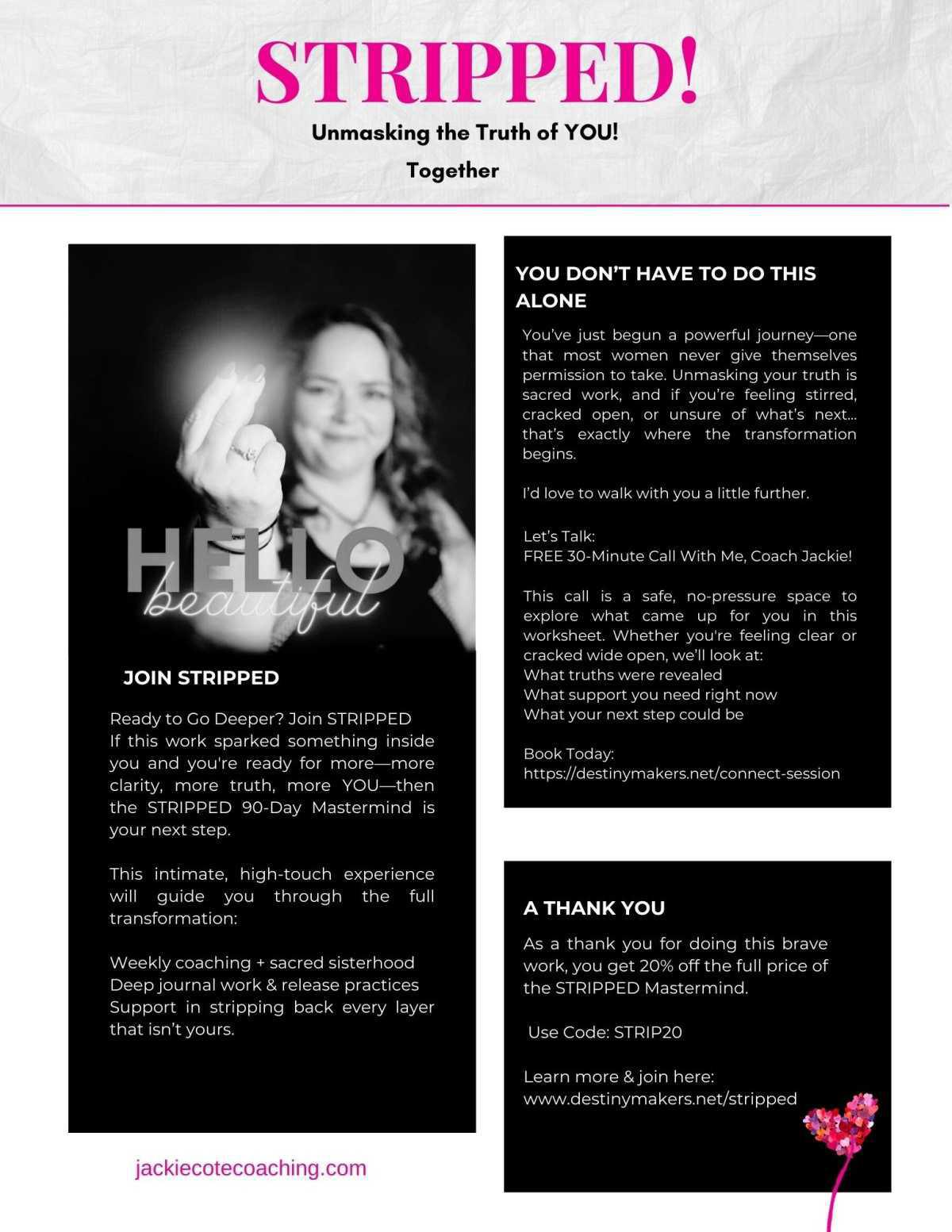 STRIPPED!

Unmasking the Truth of YOU!

Together

HELLO
beautiful

JOIN STRIPPED

Ready to Go Deeper? Join STRIPPED
If this work sparked something inside you and you're ready for more—more clarity, more truth, more YOU—then the STRIPPED 90-Day Mastermind is your next step.

This intimate, high-touch experience will guide you through the full transformation:

Weekly coaching + sacred sisterhood
Deep journal work & release practices
Support in stripping back every layer that isn't yours.

jackiecotecoaching.com

YOU DON'T HAVE TO DO THIS ALONE

You've just begun a powerful journey—one that most women never give themselves permission to take. Unmasking your truth is sacred work, and if you're feeling stirred, cracked open, or unsure of what's next... that's exactly where the transformation begins.

I'd love to walk with you a little further.

Let's Talk:
FREE 30-Minute Call With Me, Coach Jackie!

This call is a safe, no-pressure space to explore what came up for you in this worksheet. Whether you're feeling clear or cracked wide open, we'll look at:
What truths were revealed
What support you need right now
What your next step could be

Book Today:
https://destinymakers.net/connect-session

A THANK YOU

As a thank you for doing this brave work, you get 20% off the full price of the STRIPPED Mastermind.

Use Code: STRIP20

Learn more & join here:
www.destinymakers.net/stripped